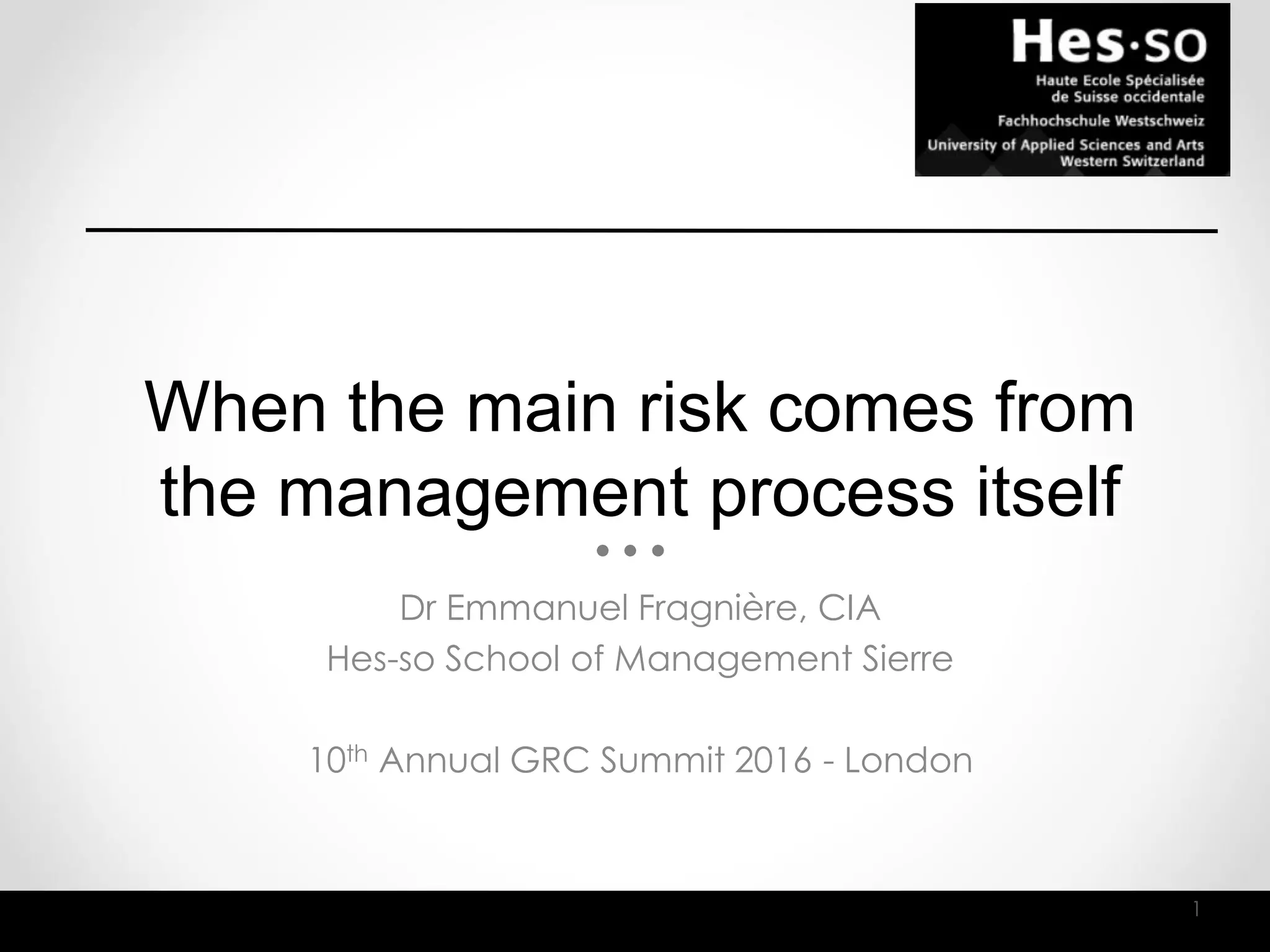 Hes·so
Haute Ecole Spécialisée
de Suisse occidentale
Fachhochschule Westschweiz
University of Applied Sciences and Arts
Western Switzerland

When the main risk comes from the management process itself

Dr Emmanuel Fragnière, CIA
Hes-so School of Management Sierre

10th Annual GRC Summit 2016 - London

1